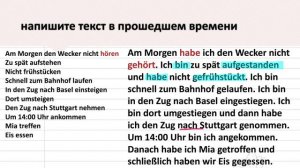 напишите текст в прошедшем времени

Am Morgen den Wecker nicht hören
Zu spät aufstehen
Nicht frühstücken
Schnell zum Bahnhof laufen
In den Zug nach Basel einsteigen
Dort umsteigen
Den Zug nach Stuttgart nehmen
Um 14:00 Uhr ankommen
Mia treffen
Eis essen

Am Morgen habe ich den Wecker nicht gehört. Ich bin zu spät aufgestanden und habe nicht gefrühstückt. Ich bin schnell zum Bahnhof gelaufen. Ich bin in den Zug nach Basel eingestiegen. Ich bin dort umgestiegen und dann habe ich den Zug nach Stuttgart genommen. Um 14:00 Uhr bin ich angekommen. Danach habe ich Mia getroffen und schließlich haben wir Eis gegessen.